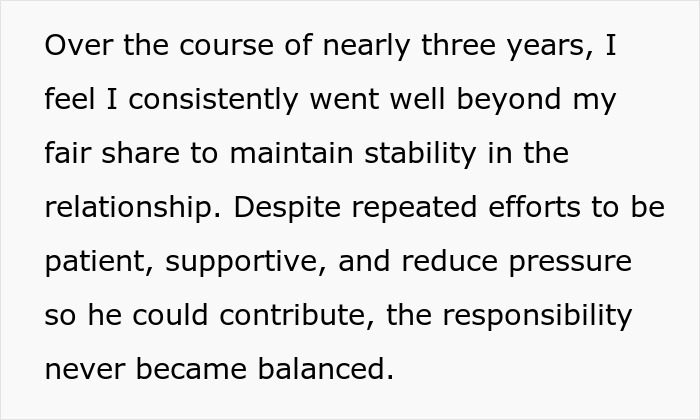 Over the course of nearly three years, I feel I consistently went well beyond my fair share to maintain stability in the relationship. Despite repeated efforts to be patient, supportive, and reduce pressure so he could contribute, the responsibility never became balanced.